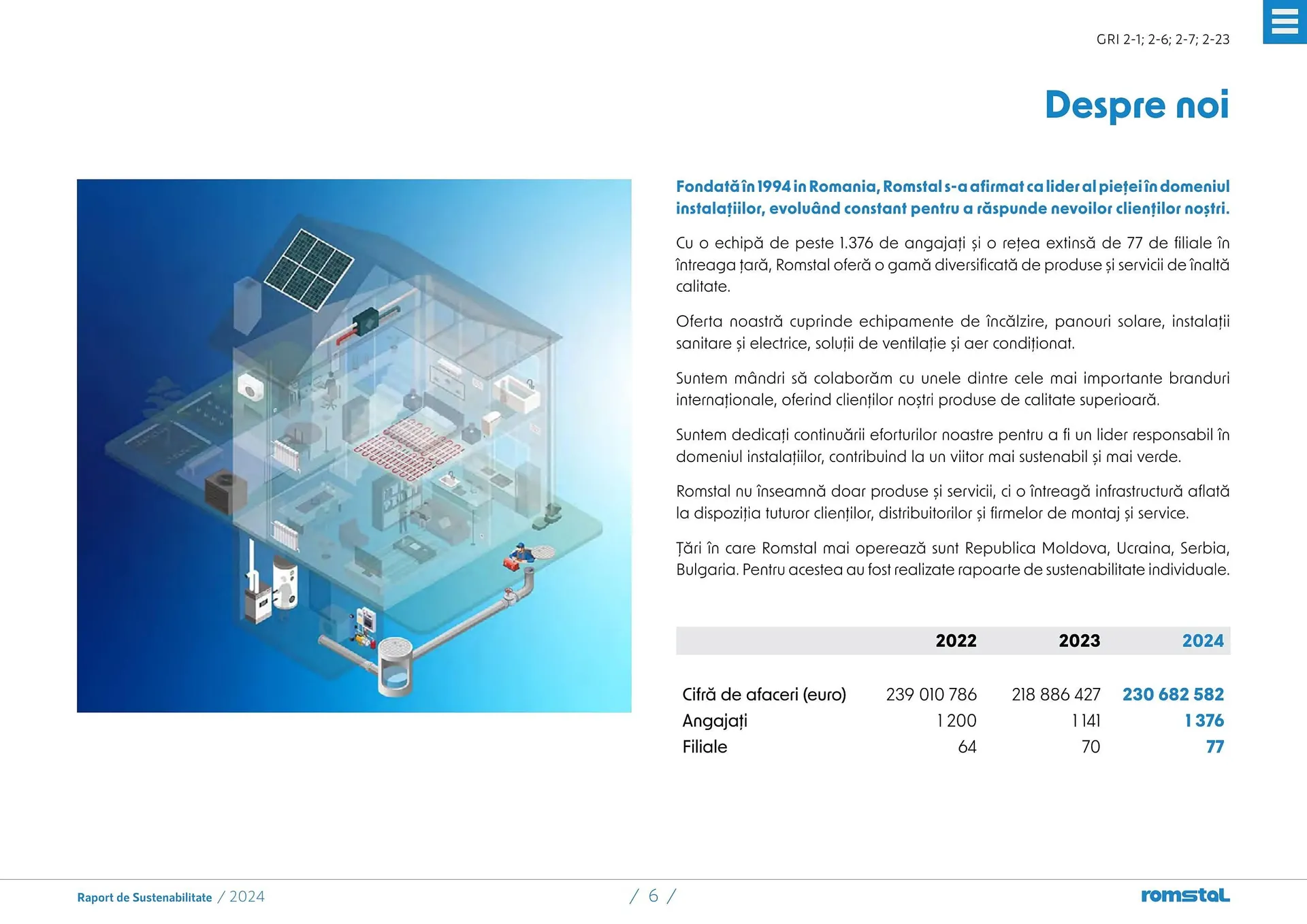 GRI 2-1; 2-6; 2-7; 2-23

Despre noi

Fondată în 1994 in Romania, Romstal s-a afirmat ca lider al pieței în domeniul instalațiilor, evoluând constant pentru a răspunde nevoilor clienților noștri.

Cu o echipă de peste 1.376 de angajați și o rețea extinsă de 77 de filiale în întreaga țară, Romstal oferă o gamă diversificată de produse și servicii de înaltă calitate.

Oferta noastră cuprinde echipamente de încălzire, panouri solare, instalații sanitare și electrice, soluții de ventilație și aer condiționat.

Suntem mândri să colaborăm cu unele dintre cele mai importante branduri internaționale, oferind clienților noștri produse de calitate superioară.

Suntem dedicați continuării eforturilor noastre pentru a fi un lider responsabil în domeniul instalațiilor, contribuind la un viitor mai sustenabil și mai verde.

Romstal nu înseamnă doar produse și servicii, ci o întreagă infrastructură aflată la dispoziția tuturor clienților, distribuitorilor și firmelor de montaj și service.

Țări în care Romstal mai operează sunt Republica Moldova, Ucraina, Serbia, Bulgaria. Pentru acestea au fost realizate rapoarte de sustenabilitate individuale.

| | 2022 | 2023 | 2024 |
|---|---|---|---|
| Cifră de afaceri (euro) | 239 010 786 | 218 886 427 | 230 682 582 |
| Angajați | 1 200 | 1 141 | 1 376 |
| Filiale | 64 | 70 | 77 |

Raport de Sustenabilitate / 2024

/ 6 /

romstal